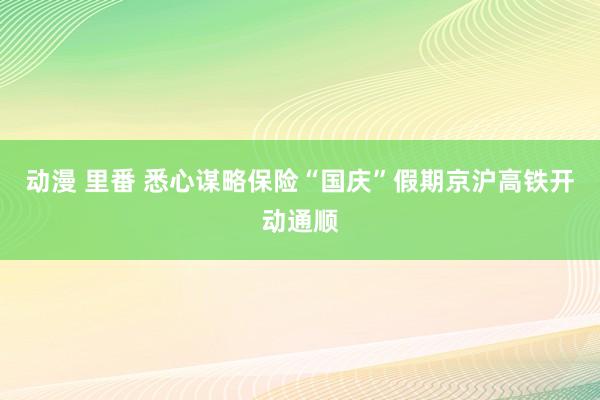 动漫 里番 悉心谋略保险“国庆”假期京沪高铁开动通顺